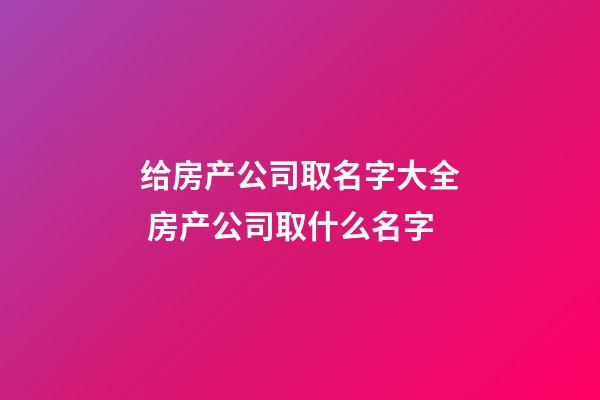 给房产公司取名字大全
房产公司取什么名字